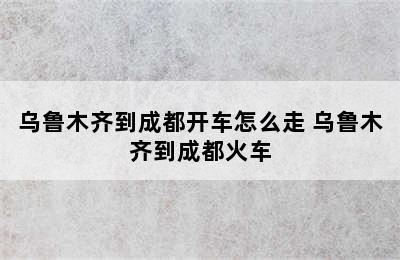 乌鲁木齐到成都开车怎么走 乌鲁木齐到成都火车